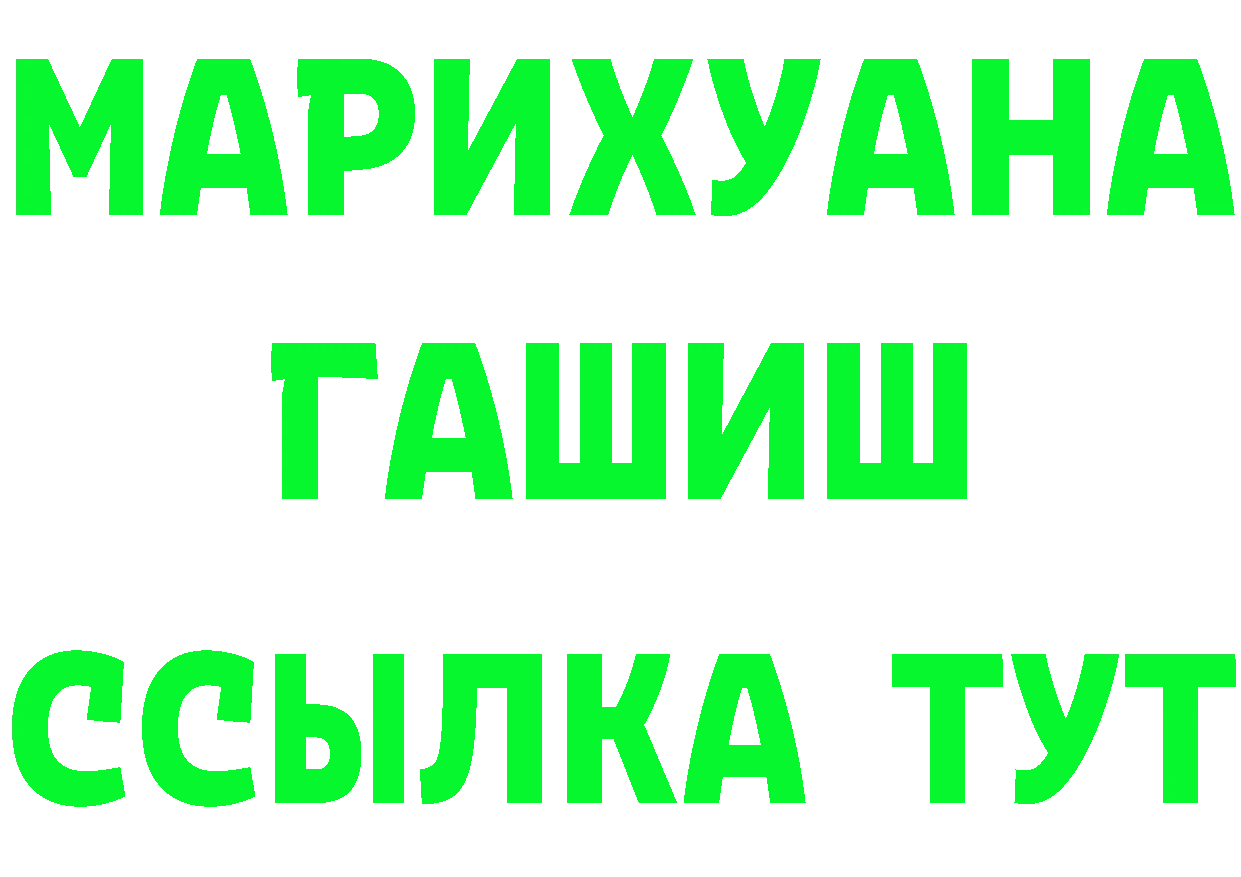 МАРИХУАНА
ГАШИШ
ССЫЛКА ТУТ